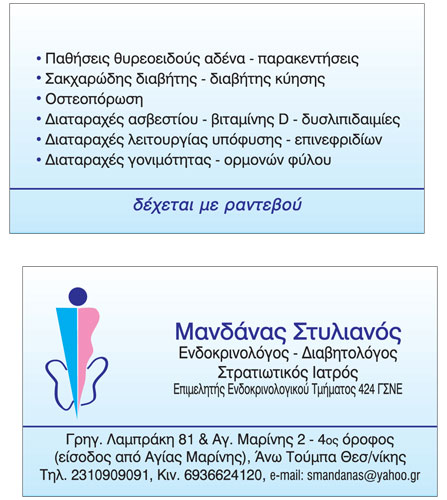 • Παθήσεις θυρεοειδούς αδένα - παρακεντήσεις
• Σακχαρώδης διαβήτης - διαβήτης κύησης
• Οστεοπόρωση
• Διαταραχές ασβεστίου - βιταμίνης D - δυσλιπιδαιμίες
• Διαταραχές λειτουργίας υπόφυσης - επινεφριδίων
• Διαταραχές γονιμότητας - ορμονών φύλου

δέχεται με ραντεβού

Μανδάνας Στυλιανός
Ενδοκρινολόγος - Διαβητολόγος
Στρατιωτικός Ιατρός
Επιμελητής Ενδοκρινολογικού Τμήματος 424 ΓΣΝΕ

Γρηγ. Λαμπράκη 81 & Αγ. Μαρίνης 2 - 4ος όροφος
(είσοδος από Αγίας Μαρίνης), Άνω Τούμπα Θεσ/νίκης
Τηλ. 2310909091, Κιν. 6936624120, e-mail: smandanas@yahoo.gr